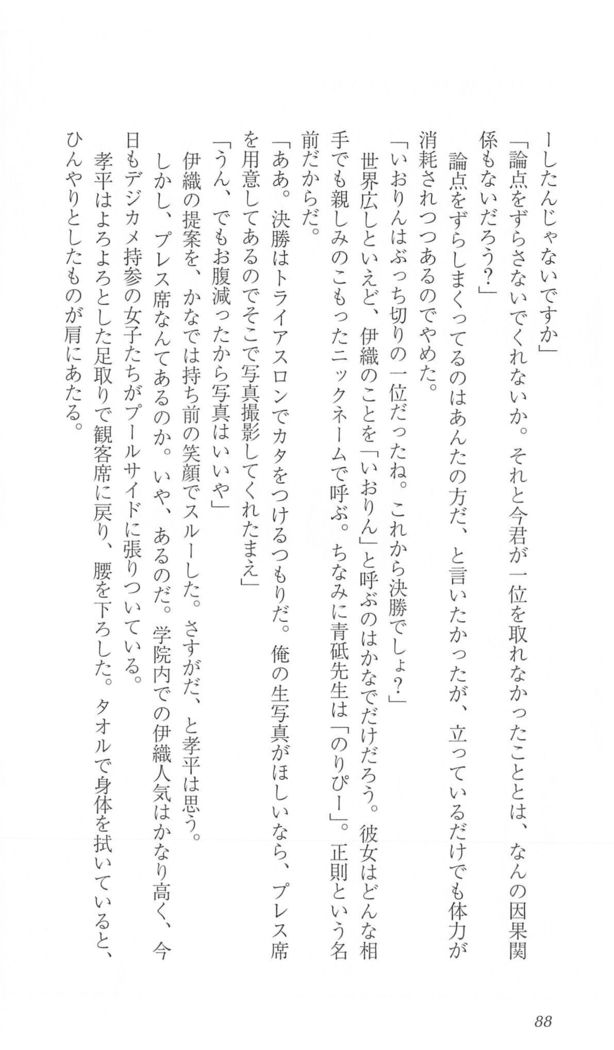 ーしたんじゃないですか」

「論点をずらさないでくれないか。それと今君が一位を取れなかったこととは、なんの因果関係もないだろう？」

論点をずらしまくってるのはあんたの方だ、と言いたかったが、立っているだけでも体力が消耗されつつあるのでやめた。

「いおりんはぶっち切りの一位だったね。これから決勝でしょ？」

世界広しといえど、伊織のことを「いおりん」と呼ぶのはかなでだけだろう。彼女はどんな相手でも親しみのこもったニックネームで呼ぶ。ちなみに青砥先生は「のりぴー」。正則という名前だからだ。

「ああ。決勝はトライアスロンでカタをつけるつもりだ。俺の生写真がほしいなら、プレス席を用意してあるのでそこで写真撮影してくれたまえ」

「うん、でもお腹減ったから写真はいいや」

伊織の提案を、かなでは持ち前の笑顔でスルーした。さすがだ、と孝平は思う。

しかし、プレス席なんてあるのか。いや、あるのだ。学院内での伊織人気はかなり高く、今日もデジカメ持参の女子たちがプールサイドに張りついている。

孝平はよろよろとした足取りで観客席に戻り、腰を下ろした。タオルで身体を拭いていると、ひんやりとしたものが肩にあたる。

88